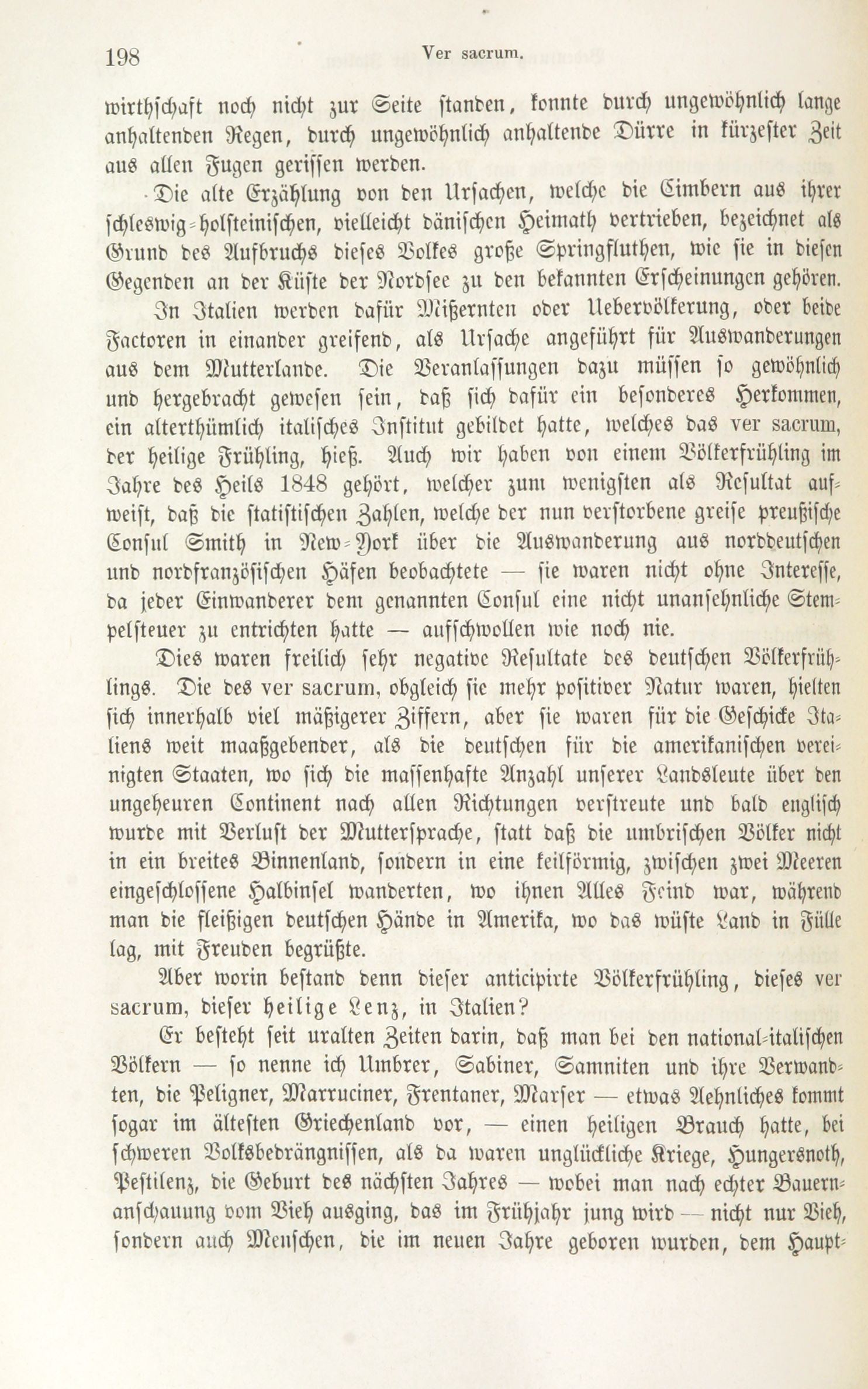 198 Ver sacrum.

wirthschaft noch nicht zur Seite standen, konnte durch ungewöhnlich lange anhaltenden Regen, durch ungewöhnlich anhaltende Dürre in kürzester Zeit aus allen Fugen gerissen werden.

Die alte Erzählung von den Ursachen, welche die Cimbern aus ihrer schleswig-holsteinischen, vielleicht dänischen Heimath vertrieben, bezeichnet als Grund des Aufbruchs dieses Volkes große Springfluthen, wie sie in diesen Gegenden an der Küste der Nordsee zu den bekannten Erscheinungen gehören.

In Italien werden dafür Mißernten oder Uebervölkerung, oder beide Factoren in einander greifend, als Ursache angeführt für Auswanderungen aus dem Mutterlande. Die Veranlassungen dazu müssen so gewöhnlich und hergebracht gewesen sein, daß sich dafür ein besonderes Herkommen, ein alterthümlich italisches Institut gebildet hatte, welches das ver sacrum, der heilige Frühling, hieß. Auch wir haben von einem Völkerfrühling im Jahre des Heils 1848 gehört, welcher zum wenigsten als Resultat aufweist, daß die statistischen Zahlen, welche der nun verstorbene greise preußische Consul Smith in New-York über die Auswanderung aus norddeutschen und nordfranzösischen Häfen beobachtete — sie waren nicht ohne Interesse, da jeder Einwanderer dem genannten Consul eine nicht unansehnliche Stempelsteuer zu entrichten hatte — aufschwollen wie noch nie.

Dies waren freilich sehr negative Resultate des deutschen Völkerfrühlings. Die des ver sacrum, obgleich sie mehr positiver Natur waren, hielten sich innerhalb viel mäßigerer Ziffern, aber sie waren für die Geschicke Italiens weit maaßgebender, als die deutschen für die amerikanischen vereinigten Staaten, wo sich die massenhafte Anzahl unserer Landsleute über den ungeheuren Continent nach allen Richtungen verstreute und bald englisch wurde mit Verlust der Muttersprache, statt daß die umbrischen Völker nicht in ein breites Binnenland, sondern in eine keilförmig, zwischen zwei Meeren eingeschlossene Halbinsel wanderten, wo ihnen Alles Feind war, während man die fleißigen deutschen Hände in Amerika, wo das wüste Land in Fülle lag, mit Freuden begrüßte.

Aber worin bestand denn dieser anticipirte Völkerfrühling, dieses ver sacrum, dieser heilige Lenz, in Italien?

Er besteht seit uralten Zeiten darin, daß man bei den national-italischen Völkern — so nenne ich Umbrer, Sabiner, Samniten und ihre Verwandten, die Peligner, Marruciner, Frentaner, Marser — etwas Aehnliches kommt sogar im ältesten Griechenland vor, — einen heiligen Brauch hatte, bei schweren Volksbedrängnissen, als da waren unglückliche Kriege, Hungersnoth, Pestilenz, die Geburt des nächsten Jahres — wobei man nach echter Bauernanschauung vom Vieh ausging, das im Frühjahr jung wird — nicht nur Vieh, sondern auch Menschen, die im neuen Jahre geboren wurden, dem Haupt-